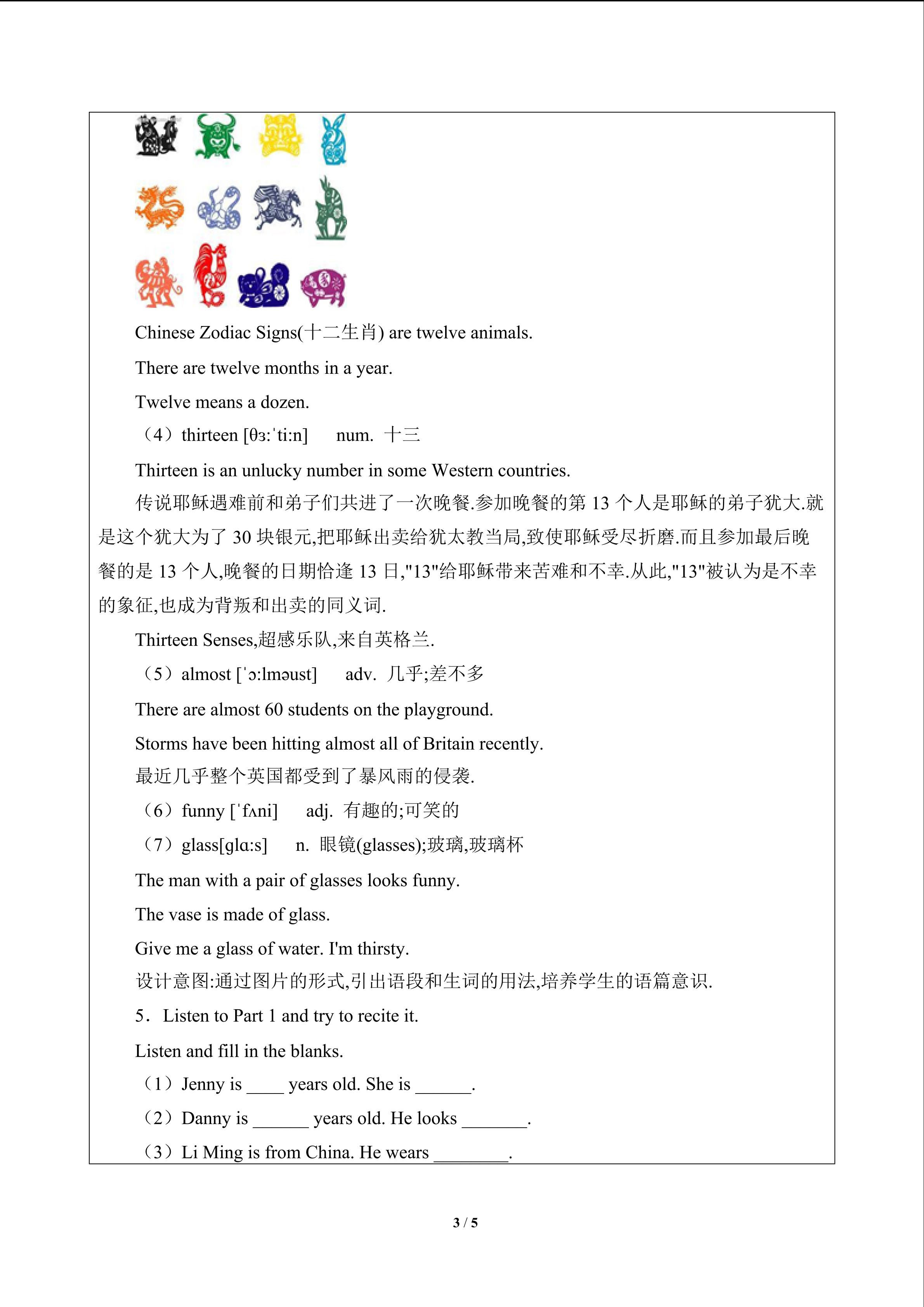 Chinese Zodiac Signs(十二生肖) are twelve animals.

There are twelve months in a year.

Twelve means a dozen.

（4）thirteen [θɜːˈtiːn]　num. 十三

Thirteen is an unlucky number in some Western countries.

传说耶稣遇难前和弟子们共进了一次晚餐.参加晚餐的第 13 个人是耶稣的弟子犹大.就是这个犹大为了 30 块银元,把耶稣出卖给犹太教当局,致使耶稣受尽折磨.而且参加最后晚餐的是 13 个人,晚餐的日期恰逢 13 日,"13"给耶稣带来苦难和不幸.从此,"13"被认为是不幸的象征,也成为背叛和出卖的同义词.

Thirteen Senses,超感乐队,来自英格兰.

（5）almost [ˈɔːlməust]　adv. 几乎;差不多

There are almost 60 students on the playground.

Storms have been hitting almost all of Britain recently.

最近几乎整个英国都受到了暴风雨的侵袭.

（6）funny [ˈfʌni]　adj. 有趣的;可笑的

（7）glass[glɑːs]　n. 眼镜(glasses);玻璃,玻璃杯

The man with a pair of glasses looks funny.

The vase is made of glass.

Give me a glass of water. I'm thirsty.

设计意图:通过图片的形式,引出语段和生词的用法,培养学生的语篇意识.

5．Listen to Part 1 and try to recite it.

Listen and fill in the blanks.

（1）Jenny is ____ years old. She is ______.

（2）Danny is ______ years old. He looks _______.

（3）Li Ming is from China. He wears ________.

3 / 5